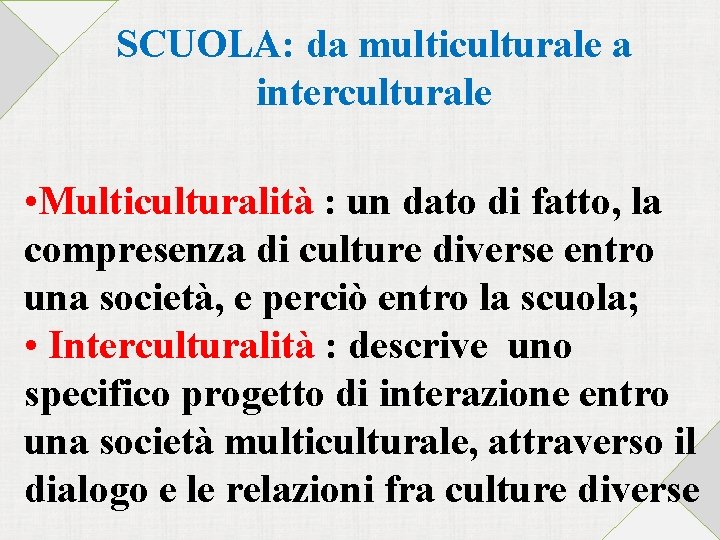 SCUOLA: da multiculturale a interculturale

•Multiculturalità : un dato di fatto, la compresenza di culture diverse entro una società, e perciò entro la scuola;
• Interculturalità : descrive uno specifico progetto di interazione entro una società multiculturale, attraverso il dialogo e le relazioni fra culture diverse